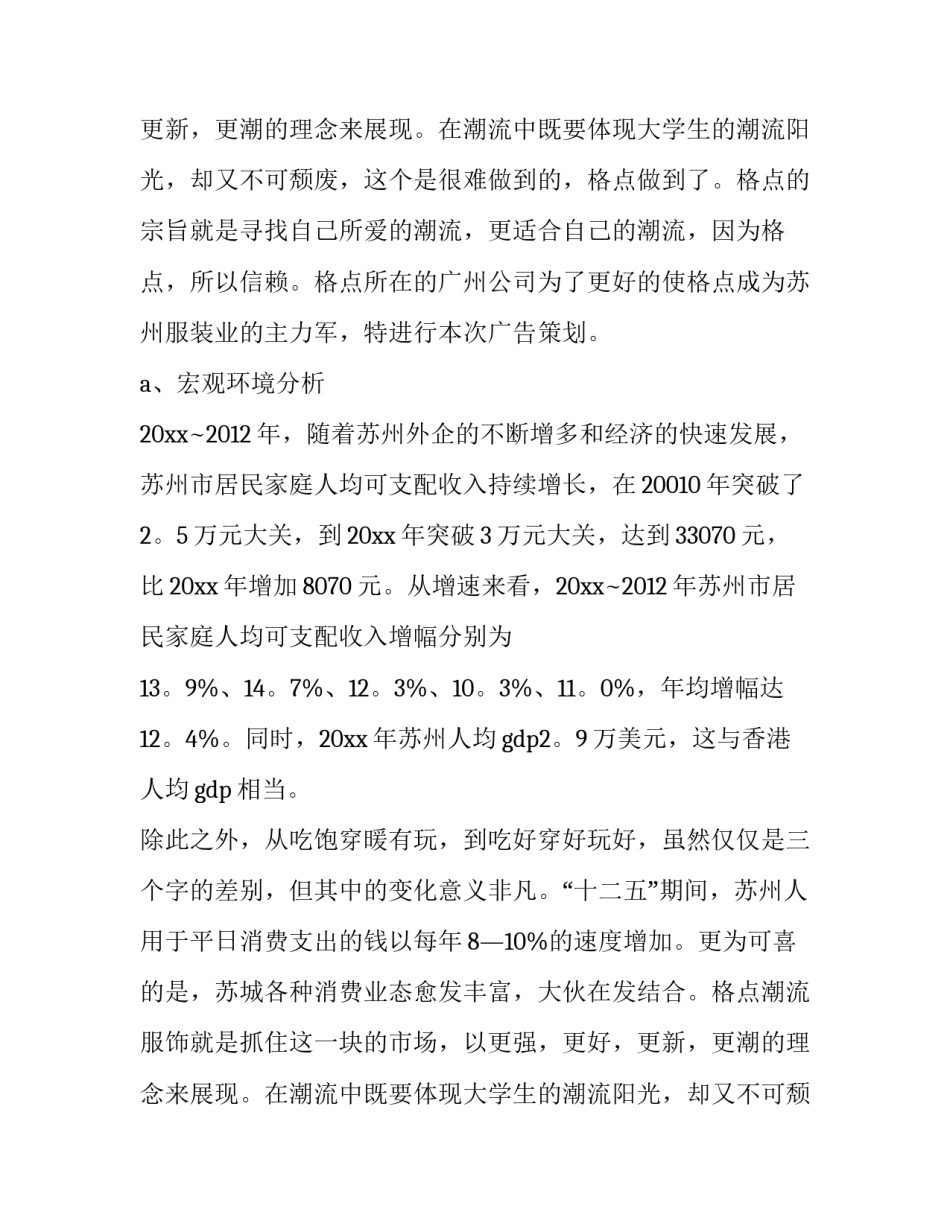 更新，更潮的理念来展现。在潮流中既要体现大学生的潮流阳光，却又不可颓废，这个是很难做到的，格点做到了。格点的宗旨就是寻找自己所爱的潮流，更适合自己的潮流，因为格点，所以信赖。格点所在的广州公司为了更好的使格点成为苏州服装业的主力军，特进行本次广告策划。

a、宏观环境分析

20xx~2012 年，随着苏州外企的不断增多和经济的快速发展，苏州市居民家庭人均可支配收入持续增长，在 20010 年突破了 2。5 万元大关，到 20xx 年突破 3 万元大关，达到 33070 元，比 20xx 年增加 8070 元。从增速来看，20xx~2012 年苏州市居民家庭人均可支配收入增幅分别为 13。9%、14。7%、12。3%、10。3%、11。0%，年均增幅达 12。4%。同时，20xx 年苏州人均 gdp2。9 万美元，这与香港人均 gdp 相当。

除此之外，从吃饱穿暖有玩，到吃好穿好玩好，虽然仅仅是三个字的差别，但其中的变化意义非凡。“十二五”期间，苏州人用于平日消费支出的钱以每年 8—10%的速度增加。更为可喜的是，苏城各种消费业态愈发丰富，大伙在发结合。格点潮流服饰就是抓住这一块的市场，以更强，更好，更新，更潮的理念来展现。在潮流中既要体现大学生的潮流阳光，却又不可颓